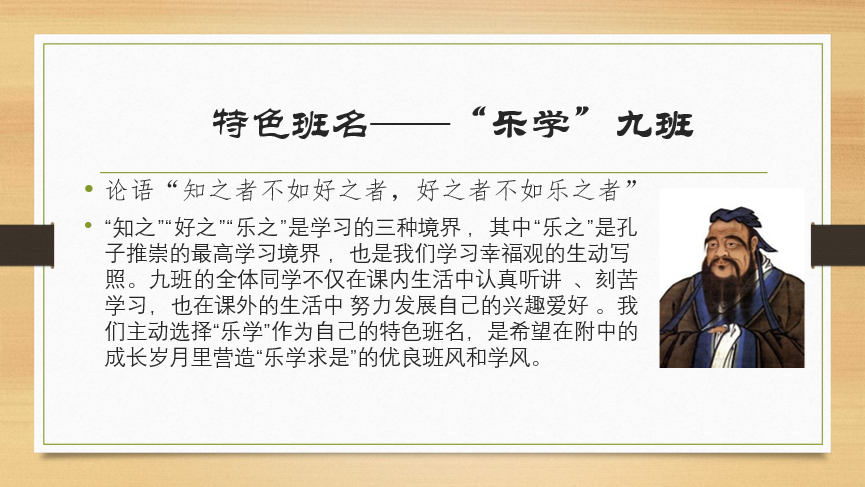 特色班名——“乐学”九班

• 论语“知之者不如好之者，好之者不如乐之者”

• “知之”“好之”“乐之”是学习的三种境界，其中“乐之”是孔子推崇的最高学习境界，也是我们学习幸福观的生动写照。九班的全体同学不仅在课内生活中认真听讲、刻苦学习，也在课外的生活中努力发展自己的兴趣爱好。我们主动选择“乐学”作为自己的特色班名，是希望在附中的成长岁月里营造“乐学求是”的优良班风和学风。